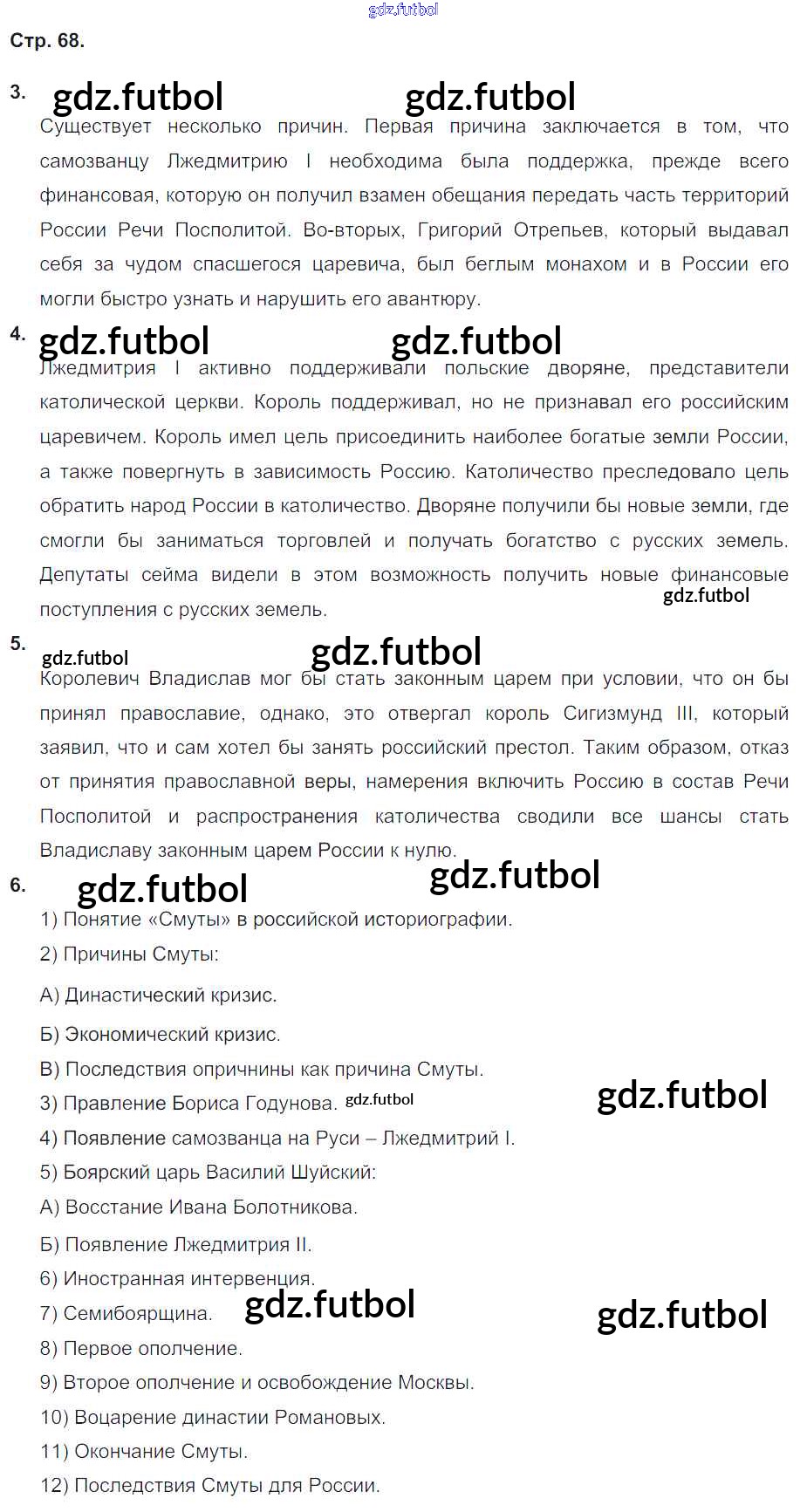 gdz.futbol

Стр. 68.

3. gdz.futbol gdz.futbol

Существует несколько причин. Первая причина заключается в том, что самозванцу Лжедмитрию I необходима была поддержка, прежде всего финансовая, которую он получил взамен обещания передать часть территорий России Речи Посполитой. Во-вторых, Григорий Отрепьев, который выдавал себя за чудом спасшегося царевича, был беглым монахом и в России его могли быстро узнать и нарушить его авантюру.

4. gdz.futbol gdz.futbol

Лжедмитрия I активно поддерживали польские дворяне, представители католической церкви. Король поддерживал, но не признавал его российским царевичем. Король имел цель присоединить наиболее богатые земли России, а также повергнуть в зависимость Россию. Католичество преследовало цель обратить народ России в католичество. Дворяне получили бы новые земли, где смогли бы заниматься торговлей и получать богатство с русских земель. Депутаты сейма видели в этом возможность получить новые финансовые поступления с русских земель. gdz.futbol

5. gdz.futbol gdz.futbol

Королевич Владислав мог бы стать законным царем при условии, что он бы принял православие, однако, это отвергал король Сигизмунд III, который заявил, что и сам хотел бы занять российский престол. Таким образом, отказ от принятия православной веры, намерения включить Россию в состав Речи Посполитой и распространения католичества сводили все шансы стать Владиславу законным царем России к нулю.

6. gdz.futbol gdz.futbol

1) Понятие «Смуты» в российской историографии.

2) Причины Смуты:

А) Династический кризис.

Б) Экономический кризис.

В) Последствия опричнины как причина Смуты.

3) Правление Бориса Годунова. gdz.futbol gdz.futbol

4) Появление самозванца на Руси – Лжедмитрий I.

5) Боярский царь Василий Шуйский:

А) Восстание Ивана Болотникова.

Б) Появление Лжедмитрия II.

6) Иностранная интервенция.

7) Семибоярщина. gdz.futbol gdz.futbol

8) Первое ополчение.

9) Второе ополчение и освобождение Москвы.

10) Воцарение династии Романовых.

11) Окончание Смуты.

12) Последствия Смуты для России.